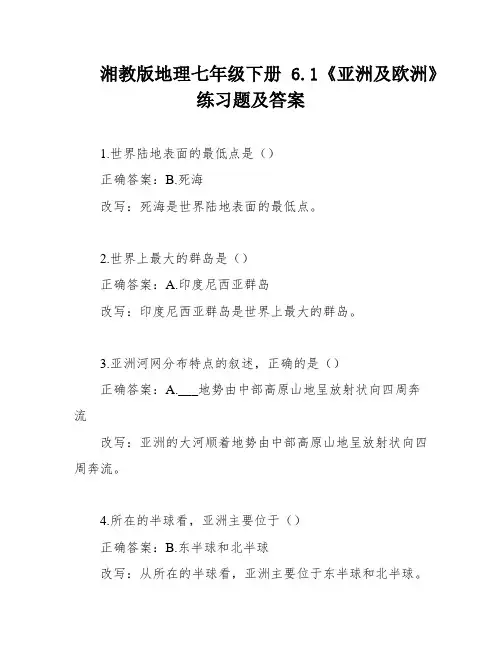 湘教版地理七年级下册 6.1《亚洲及欧洲》练习题及答案

1.世界陆地表面的最低点是（）

正确答案：B.死海

改写：死海是世界陆地表面的最低点。

2.世界上最大的群岛是（）

正确答案：A.印度尼西亚群岛

改写：印度尼西亚群岛是世界上最大的群岛。

3.亚洲河网分布特点的叙述，正确的是（）

正确答案：A.___地势由中部高原山地呈放射状向四周奔流

改写：亚洲的大河顺着地势由中部高原山地呈放射状向四周奔流。

4.所在的半球看，亚洲主要位于（）

正确答案：B.东半球和北半球

改写：从所在的半球看，亚洲主要位于东半球和北半球。